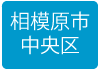 相模原市
中央区